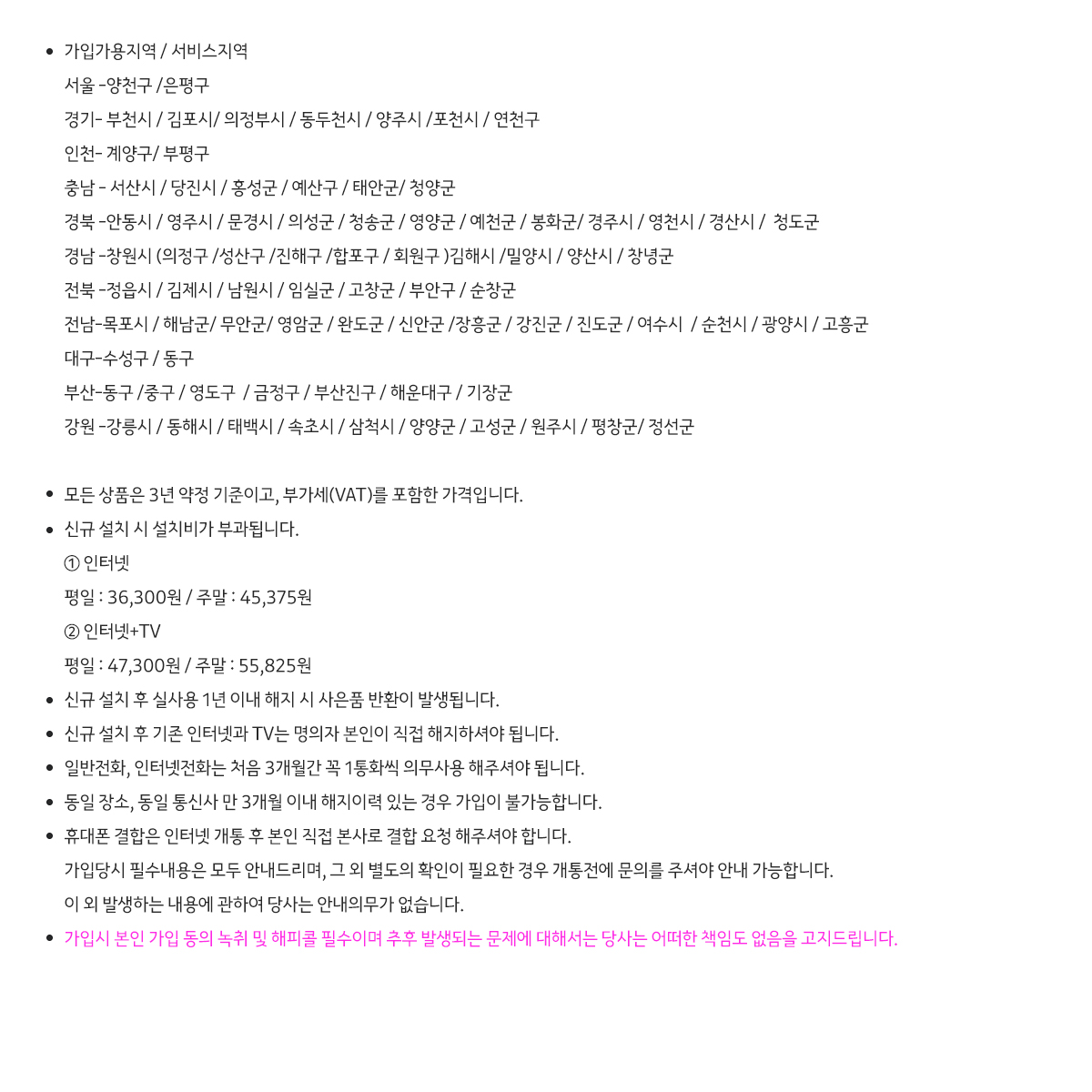 • 가입가용지역 / 서비스지역

서울 -양천구 /은평구

경기- 부천시 / 김포시/ 의정부시 / 동두천시 / 양주시 /포천시 / 연천구

인천- 계양구/ 부평구

충남 - 서산시 / 당진시 / 홍성군 / 예산구 / 태안군/ 청양군

경북 -안동시 / 영주시 / 문경시 / 의성군 / 청송군 / 영양군 / 예천군 / 봉화군/ 경주시 / 영천시 / 경산시 / 청도군

경남 -창원시 (의정구 /성산구 /진해구 /합포구 / 회원구 )김해시 /밀양시 / 양산시 / 창녕군

전북 -정읍시 / 김제시 / 남원시 / 임실군 / 고창군 / 부안구 / 순창군

전남-목포시 / 해남군/ 무안군/ 영암군 / 완도군 / 신안군 /장흥군 / 강진군 / 진도군 / 여수시 / 순천시 / 광양시 / 고흥군

대구-수성구 / 동구

부산-동구 /중구 / 영도구 / 금정구 / 부산진구 / 해운대구 / 기장군

강원 -강릉시 / 동해시 / 태백시 / 속초시 / 삼척시 / 양양군 / 고성군 / 원주시 / 평창군/ 정선군

• 모든 상품은 3년 약정 기준이고, 부가세(VAT)를 포함한 가격입니다.
• 신규 설치 시 설치비가 부과됩니다.

① 인터넷

평일 : 36,300원 / 주말 : 45,375원

② 인터넷+TV

평일 : 47,300원 / 주말 : 55,825원

• 신규 설치 후 실사용 1년 이내 해지 시 사은품 반환이 발생됩니다.
• 신규 설치 후 기존 인터넷과 TV는 명의자 본인이 직접 해지하셔야 됩니다.
• 일반전화, 인터넷전화는 처음 3개월간 꼭 1통화씩 의무사용 해주셔야 됩니다.
• 동일 장소, 동일 통신사 만 3개월 이내 해지이력 있는 경우 가입이 불가능합니다.
• 휴대폰 결합은 인터넷 개통 후 본인 직접 본사로 결합 요청 해주셔야 합니다.

가입당시 필수내용은 모두 안내드리며, 그 외 별도의 확인이 필요한 경우 개통전에 문의를 주셔야 안내 가능합니다.

이 외 발생하는 내용에 관하여 당사는 안내의무가 없습니다.

• 가입시 본인 가입 동의 녹취 및 해피콜 필수이며 추후 발생되는 문제에 대해서는 당사는 어떠한 책임도 없음을 고지드립니다.